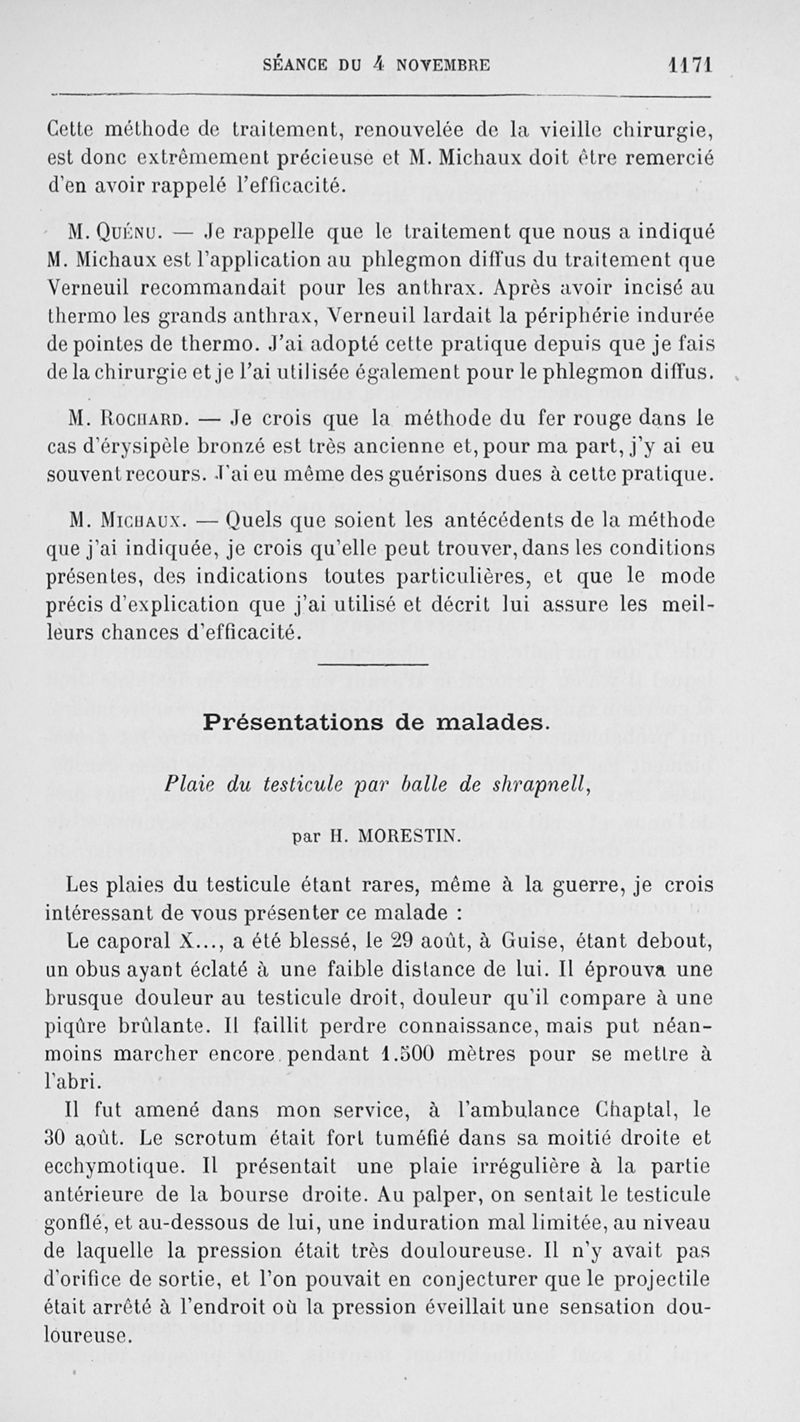 SÉANCE DU 4 NOVEMBRE 1171

Cette méthode de traitement, renouvelée de la vieille chirurgie, est donc extrêmement précieuse et M. Michaux doit être remercié d'en avoir rappelé l'efficacité.

M. Quénu. — Je rappelle que le traitement que nous a indiqué M. Michaux est l'application au phlegmon diffus du traitement que Verneuil recommandait pour les anthrax. Après avoir incisé au thermo les grands anthrax, Verneuil lardait la périphérie indurée de pointes de thermo. J'ai adopté cette pratique depuis que je fais de la chirurgie et je l'ai utilisée également pour le phlegmon diffus.

M. Rochard. — Je crois que la méthode du fer rouge dans le cas d'érysipèle bronzé est très ancienne et, pour ma part, j'y ai eu souvent recours. J'ai eu même des guérisons dues à cette pratique.

M. Michaux. — Quels que soient les antécédents de la méthode que j'ai indiquée, je crois qu'elle peut trouver, dans les conditions présentes, des indications toutes particulières, et que le mode précis d'explication que j'ai utilisé et décrit lui assure les meilleurs chances d'efficacité.

Présentations de malades.

Plaie du testicule par balle de shrapnell,

par H. MORESTIN.

Les plaies du testicule étant rares, même à la guerre, je crois intéressant de vous présenter ce malade :

Le caporal X..., a été blessé, le 29 août, à Guise, étant debout, un obus ayant éclaté à une faible distance de lui. Il éprouva une brusque douleur au testicule droit, douleur qu'il compare à une piqûre brûlante. Il faillit perdre connaissance, mais put néanmoins marcher encore pendant 1.500 mètres pour se mettre à l'abri.

Il fut amené dans mon service, à l'ambulance Chaptal, le 30 août. Le scrotum était fort tuméfié dans sa moitié droite et ecchymotique. Il présentait une plaie irrégulière à la partie antérieure de la bourse droite. Au palper, on sentait le testicule gonflé, et au-dessous de lui, une induration mal limitée, au niveau de laquelle la pression était très douloureuse. Il n'y avait pas d'orifice de sortie, et l'on pouvait en conjecturer que le projectile était arrêté à l'endroit où la pression éveillait une sensation douloureuse.